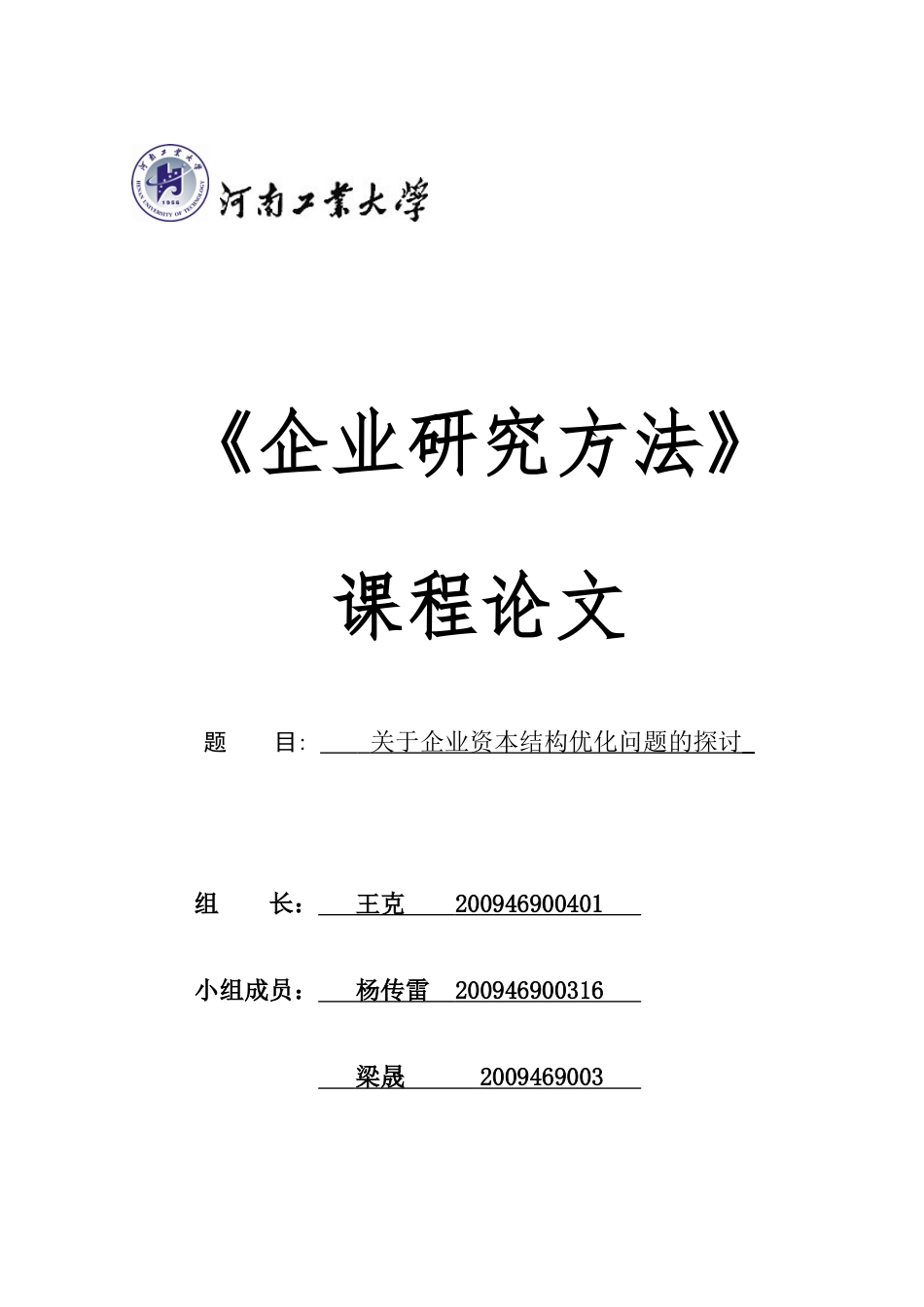 河南工業大學
HENAN UNIVERSITY OF TECHNOLOGY
1956

河南工業大學

《企业研究方法》

课程论文

题　　目: 关于企业资本结构优化问题的探讨

组　　长： 王克　200946900401

小组成员： 杨传雷　200946900316

梁晟　2009469003